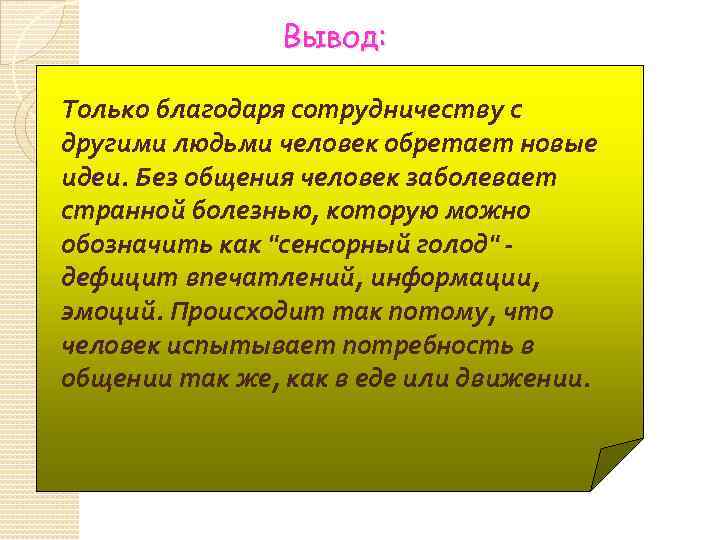 Вывод:

Только благодаря сотрудничеству с другими людьми человек обретает новые идеи. Без общения человек заболевает странной болезнью, которую можно обозначить как "сенсорный голод" - дефицит впечатлений, информации, эмоций. Происходит так потому, что человек испытывает потребность в общении так же, как в еде или движении.